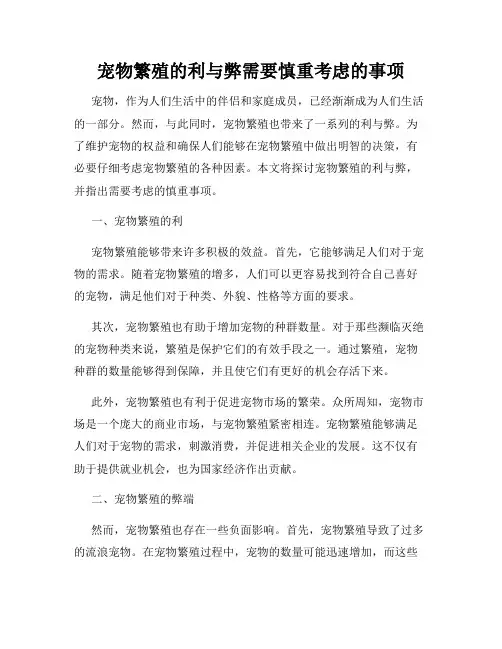 宠物繁殖的利与弊需要慎重考虑的事项

宠物，作为人们生活中的伴侣和家庭成员，已经渐渐成为人们生活的一部分。然而，与此同时，宠物繁殖也带来了一系列的利与弊。为了维护宠物的权益和确保人们能够在宠物繁殖中做出明智的决策，有必要仔细考虑宠物繁殖的各种因素。本文将探讨宠物繁殖的利与弊，并指出需要考虑的慎重事项。

一、宠物繁殖的利

宠物繁殖能够带来许多积极的效益。首先，它能够满足人们对于宠物的需求。随着宠物繁殖的增多，人们可以更容易找到符合自己喜好的宠物，满足他们对于种类、外貌、性格等方面的要求。

其次，宠物繁殖也有助于增加宠物的种群数量。对于那些濒临灭绝的宠物种类来说，繁殖是保护它们的有效手段之一。通过繁殖，宠物种群的数量能够得到保障，并且使它们有更好的机会存活下来。

此外，宠物繁殖也有利于促进宠物市场的繁荣。众所周知，宠物市场是一个庞大的商业市场，与宠物繁殖紧密相连。宠物繁殖能够满足人们对于宠物的需求，刺激消费，并促进相关企业的发展。这不仅有助于提供就业机会，也为国家经济作出贡献。

二、宠物繁殖的弊端

然而，宠物繁殖也存在一些负面影响。首先，宠物繁殖导致了过多的流浪宠物。在宠物繁殖过程中，宠物的数量可能迅速增加，而这些